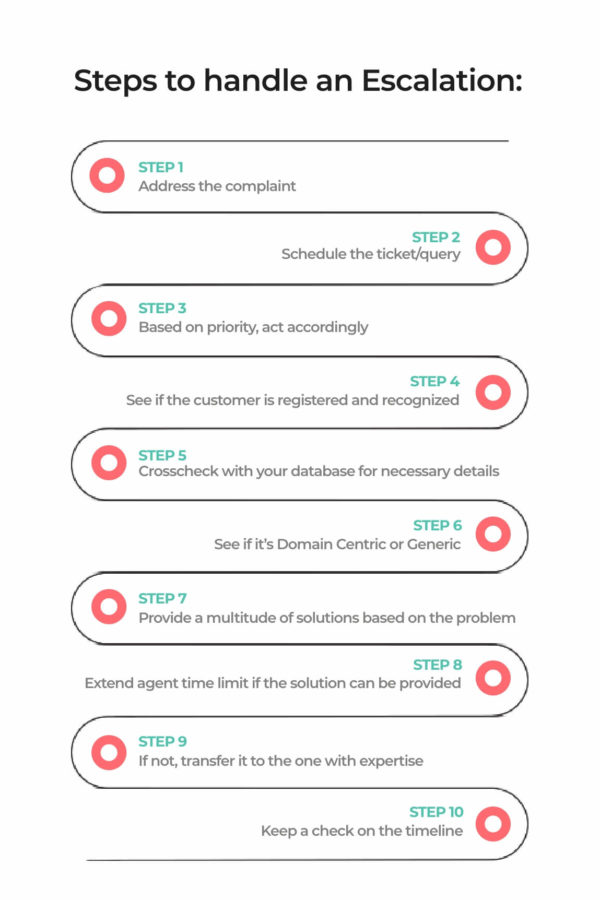 Steps to handle an Escalation:

STEP 1
Address the complaint

STEP 2
Schedule the ticket/query

STEP 3
Based on priority, act accordingly

STEP 4
See if the customer is registered and recognized

STEP 5
Crosscheck with your database for necessary details

STEP 6
See if it's Domain Centric or Generic

STEP 7
Provide a multitude of solutions based on the problem

STEP 8
Extend agent time limit if the solution can be provided

STEP 9
If not, transfer it to the one with expertise

STEP 10
Keep a check on the timeline